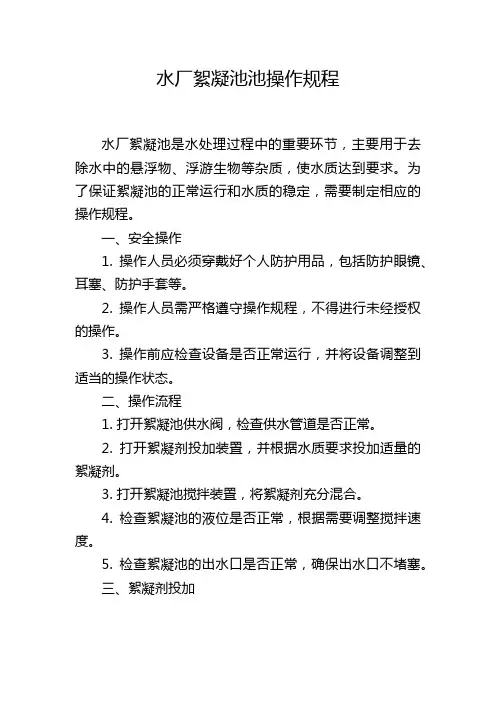 水厂絮凝池池操作规程

水厂絮凝池是水处理过程中的重要环节，主要用于去除水中的悬浮物、浮游生物等杂质，使水质达到要求。为了保证絮凝池的正常运行和水质的稳定，需要制定相应的操作规程。

一、安全操作

1. 操作人员必须穿戴好个人防护用品，包括防护眼镜、耳塞、防护手套等。

2. 操作人员需严格遵守操作规程，不得进行未经授权的操作。

3. 操作前应检查设备是否正常运行，并将设备调整到适当的操作状态。

二、操作流程

1. 打开絮凝池供水阀，检查供水管道是否正常。

2. 打开絮凝剂投加装置，并根据水质要求投加适量的絮凝剂。

3. 打开絮凝池搅拌装置，将絮凝剂充分混合。

4. 检查絮凝池的液位是否正常，根据需要调整搅拌速度。

5. 检查絮凝池的出水口是否正常，确保出水口不堵塞。

三、絮凝剂投加